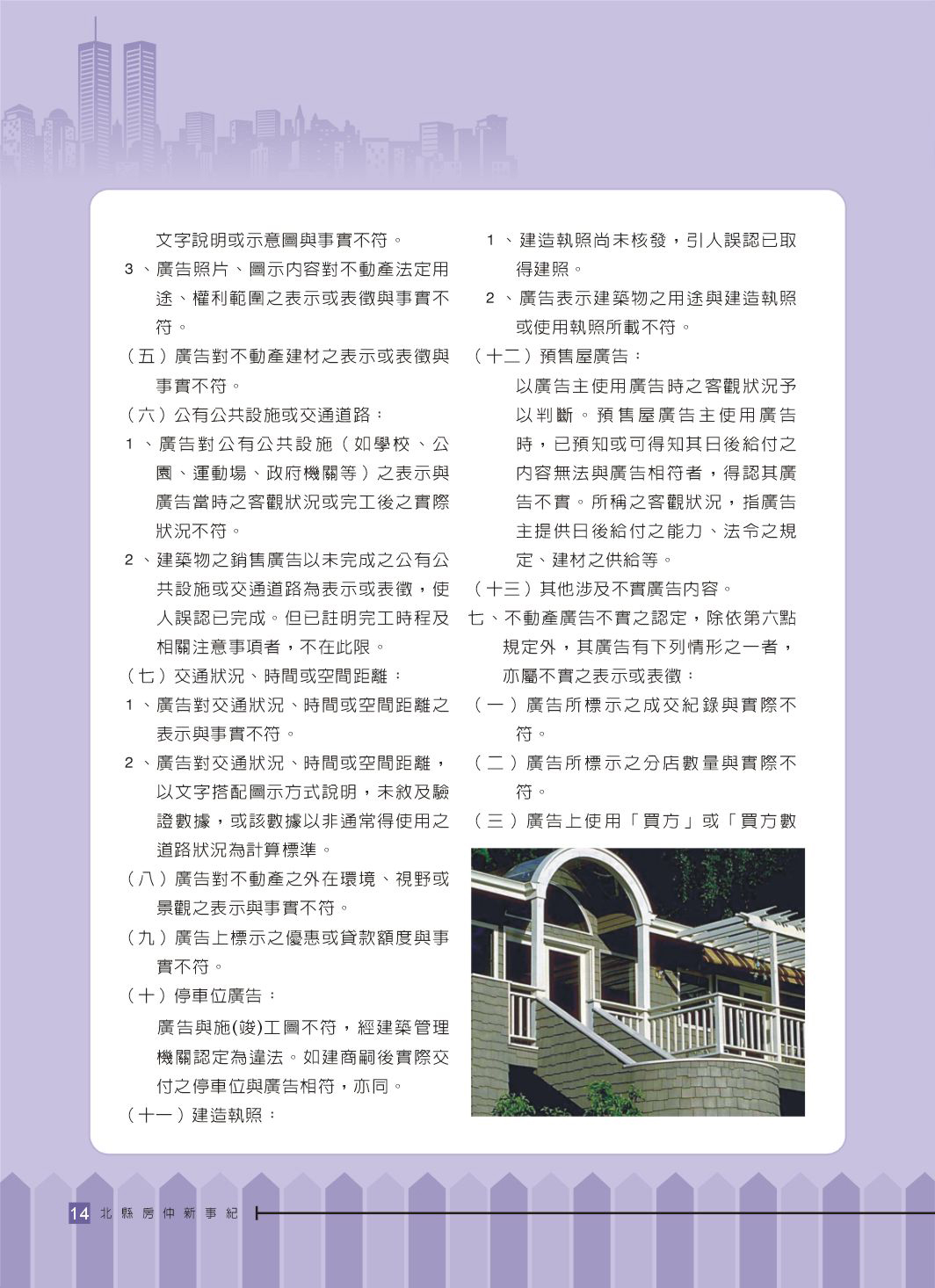 文字說明或示意圖與事實不符。

3、廣告照片、圖示內容對不動產法定用途、權利範圍之表示或表徵與事實不符。

（五）廣告對不動產建材之表示或表徵與事實不符。

（六）公有公共設施或交通道路：

1、廣告對公有公共設施（如學校、公園、運動場、政府機關等）之表示與廣告當時之客觀狀況或完工後之實際狀況不符。

2、建築物之銷售廣告以未完成之公有公共設施或交通道路為表示或表徵，使人誤認已完成。但已註明完工時程及相關注意事項者，不在此限。

（七）交通狀況、時間或空間距離：

1、廣告對交通狀況、時間或空間距離之表示與事實不符。

2、廣告對交通狀況、時間或空間距離，以文字搭配圖示方式說明，未敘及驗證數據，或該數據以非通常得使用之道路狀況為計算標準。

（八）廣告對不動產之外在環境、視野或景觀之表示與事實不符。

（九）廣告上標示之優惠或貸款額度與事實不符。

（十）停車位廣告：

廣告與施(竣)工圖不符，經建築管理機關認定為違法。如建商嗣後實際交付之停車位與廣告相符，亦同。

（十一）建造執照：

1、建造執照尚未核發，引人誤認已取得建照。

2、廣告表示建築物之用途與建造執照或使用執照所載不符。

（十二）預售屋廣告：

以廣告主使用廣告時之客觀狀況予以判斷。預售屋廣告主使用廣告時，已預知或可得知其日後給付之內容無法與廣告相符者，得認其廣告不實。所稱之客觀狀況，指廣告主提供日後給付之能力、法令之規定、建材之供給等。

（十三）其他涉及不實廣告內容。

七、不動產廣告不實之認定，除依第六點規定外，其廣告有下列情形之一者，亦屬不實之表示或表徵：

（一）廣告所標示之成交紀錄與實際不符。

（二）廣告所標示之分店數量與實際不符。

（三）廣告上使用「買方」或「買方數

14 北縣房仲新事紀